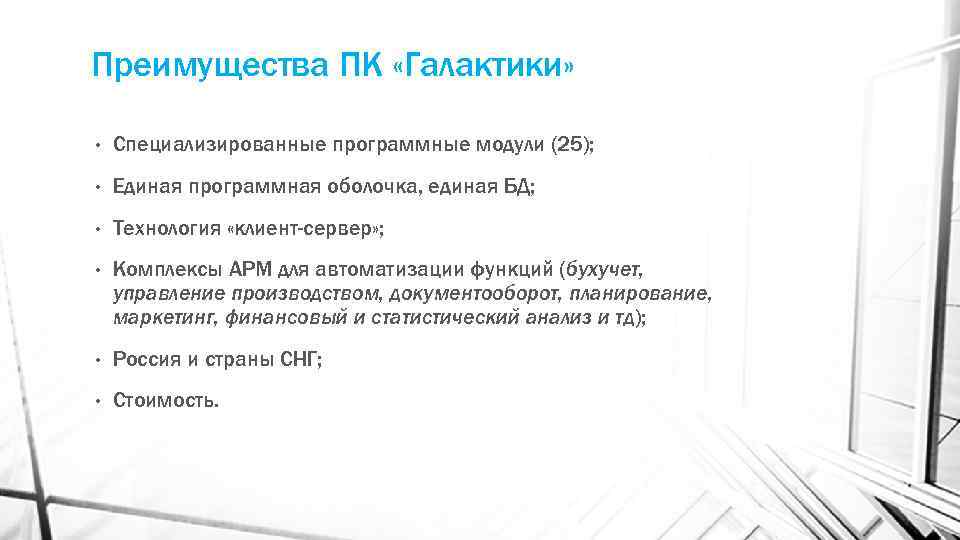 Преимущества ПК «Галактики»

• Специализированные программные модули (25);

• Единая программная оболочка, единая БД;

• Технология «клиент-сервер»;

• Комплексы АРМ для автоматизации функций (бухучет, управление производством, документооборот, планирование, маркетинг, финансовый и статистический анализ и тд);

• Россия и страны СНГ;

• Стоимость.